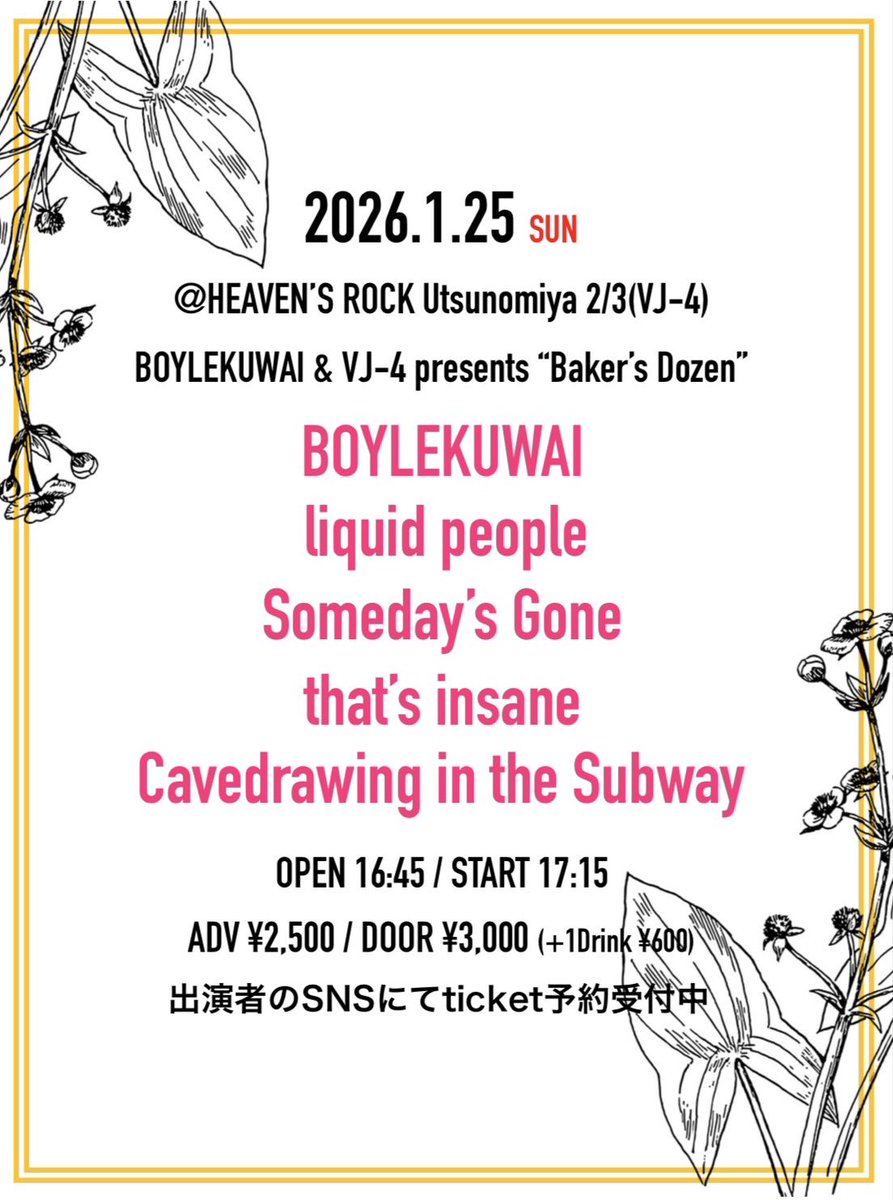 2026.1.25 SUN

@HEAVEN'S ROCK Utsunomiya 2/3(VJ-4)

BOYLEKUWAI & VJ-4 presents "Baker's Dozen"

BOYLEKUWAI
liquid people
Someday's Gone
that's insane
Cavedrawing in the Subway

OPEN 16:45 / START 17:15

ADV ¥2,500 / DOOR ¥3,000 (+1Drink ¥600)

出演者のSNSにてticket予約受付中